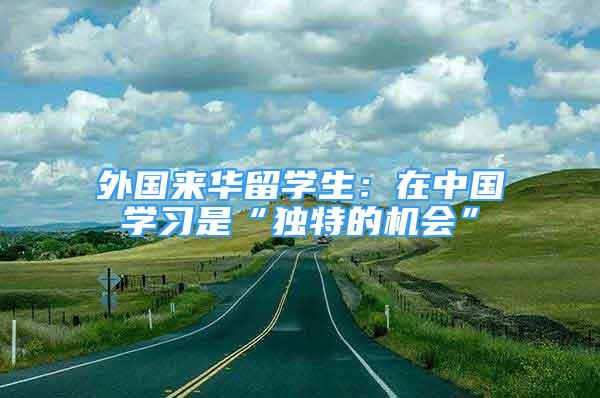 外国来华留学生：在中国学习是“独特的机会”